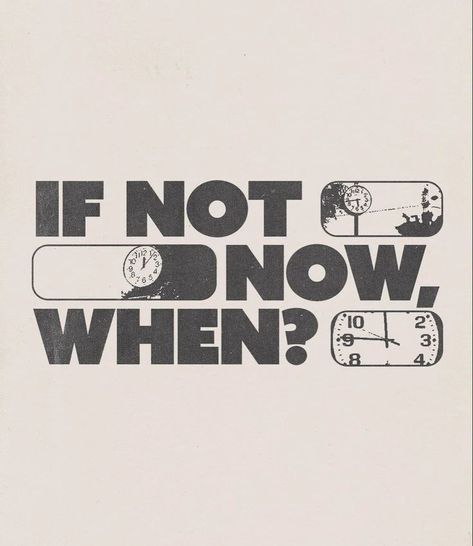 IF NOT NOW, WHEN?

10 2 9 3 8 4